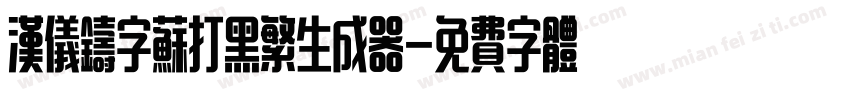 漢儀鑄字蘇打黑繁生成器-免費字體

www.mian fei zi ti.com